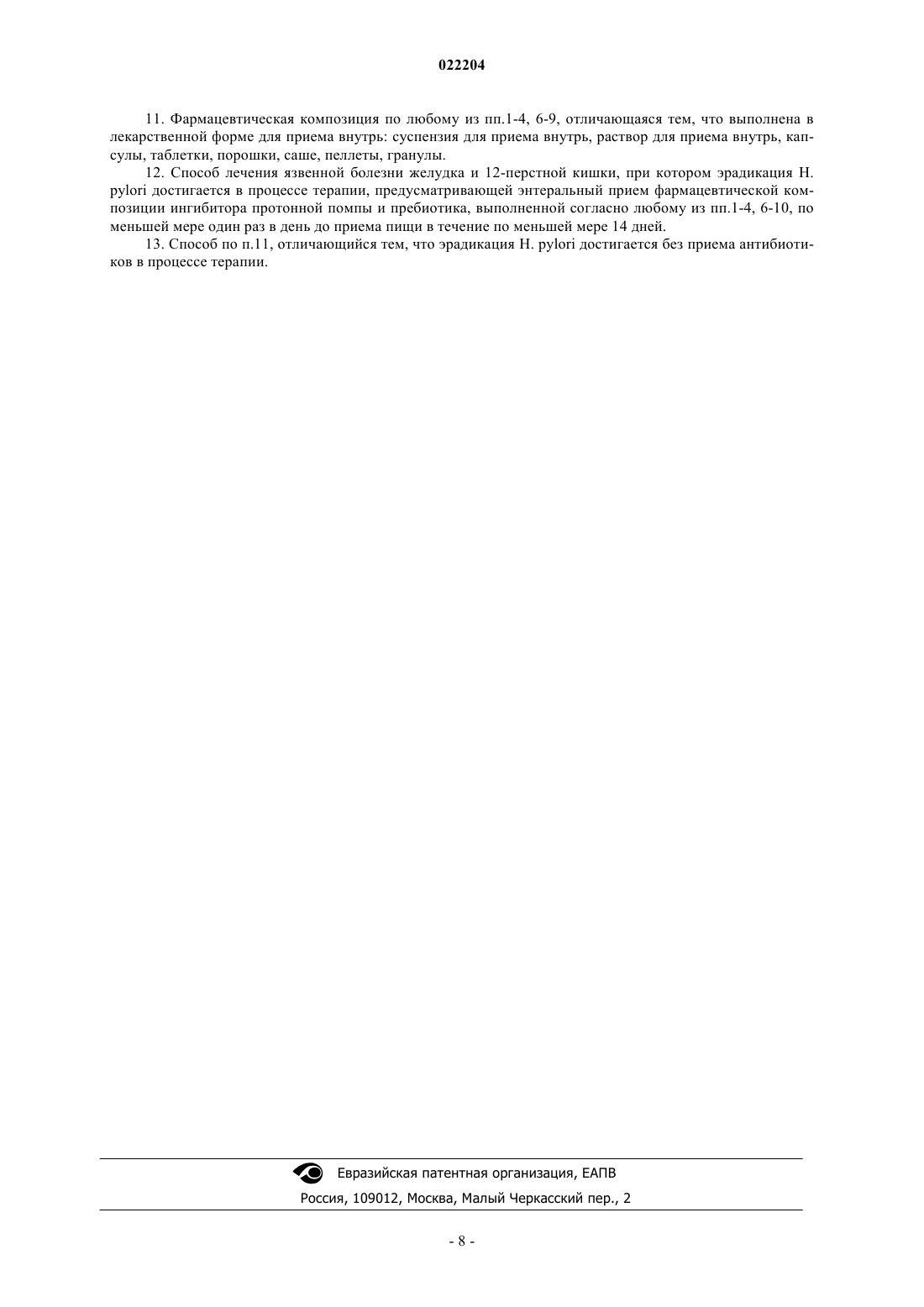 022204

11. Фармацевтическая композиция по любому из пп.1-4, 6-9, отличающаяся тем, что выполнена в лекарственной форме для приема внутрь: суспензия для приема внутрь, раствор для приема внутрь, капсулы, таблетки, порошки, саше, пеллеты, гранулы.

12. Способ лечения язвенной болезни желудка и 12-перстной кишки, при котором эрадикация H. pylori достигается в процессе терапии, предусматривающей энтеральный прием фармацевтической композиции ингибитора протонной помпы и пребиотика, выполненной согласно любому из пп.1-4, 6-10, по меньшей мере один раз в день до приема пищи в течение по меньшей мере 14 дней.

13. Способ по п.11, отличающийся тем, что эрадикация H. pylori достигается без приема антибиотиков в процессе терапии.

Евразийская патентная организация, ЕАПВ

Россия, 109012, Москва, Малый Черкасский пер., 2

- 8 -